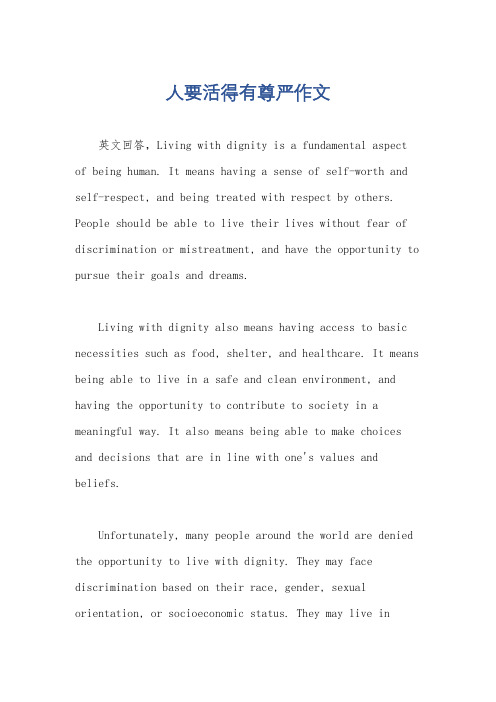 人要活得有尊严作文

英文回答，Living with dignity is a fundamental aspect of being human. It means having a sense of self-worth and self-respect, and being treated with respect by others. People should be able to live their lives without fear of discrimination or mistreatment, and have the opportunity to pursue their goals and dreams.

Living with dignity also means having access to basic necessities such as food, shelter, and healthcare. It means being able to live in a safe and clean environment, and having the opportunity to contribute to society in a meaningful way. It also means being able to make choices and decisions that are in line with one's values and beliefs.

Unfortunately, many people around the world are denied the opportunity to live with dignity. They may face discrimination based on their race, gender, sexual orientation, or socioeconomic status. They may live in